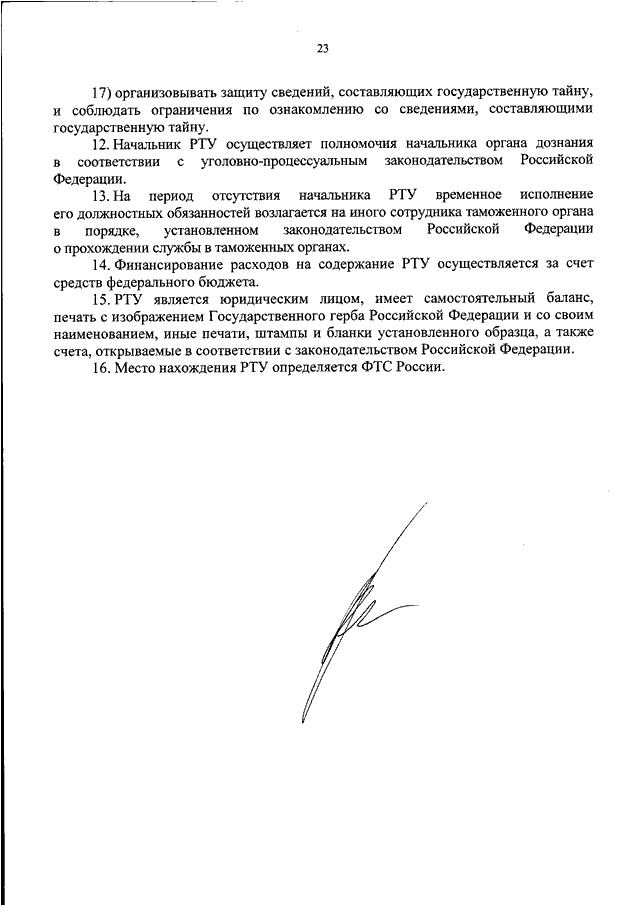 23

17) организовывать защиту сведений, составляющих государственную тайну, и соблюдать ограничения по ознакомлению со сведениями, составляющими государственную тайну.

12. Начальник РТУ осуществляет полномочия начальника органа дознания в соответствии с уголовно-процессуальным законодательством Российской Федерации.

13. На период отсутствия начальника РТУ временное исполнение его должностных обязанностей возлагается на иного сотрудника таможенного органа в порядке, установленном законодательством Российской Федерации о прохождении службы в таможенных органах.

14. Финансирование расходов на содержание РТУ осуществляется за счет средств федерального бюджета.

15. РТУ является юридическим лицом, имеет самостоятельный баланс, печать с изображением Государственного герба Российской Федерации и со своим наименованием, иные печати, штампы и бланки установленного образца, а также счета, открываемые в соответствии с законодательством Российской Федерации.

16. Место нахождения РТУ определяется ФТС России.